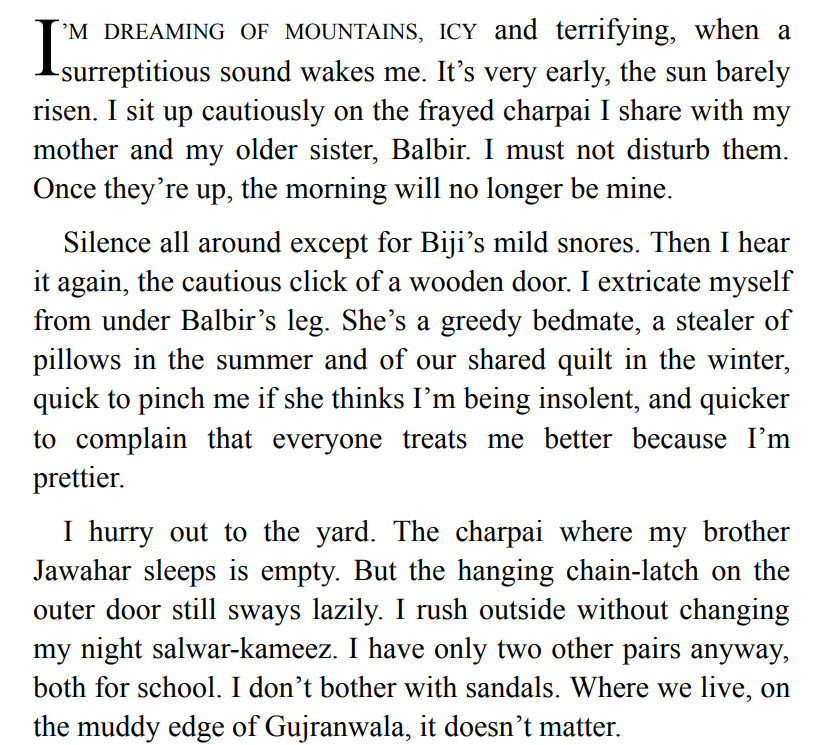 I'M DREAMING OF MOUNTAINS, ICY and terrifying, when a surreptitious sound wakes me. It's very early, the sun barely risen. I sit up cautiously on the frayed charpai I share with my mother and my older sister, Balbir. I must not disturb them. Once they're up, the morning will no longer be mine.

Silence all around except for Biji's mild snores. Then I hear it again, the cautious click of a wooden door. I extricate myself from under Balbir's leg. She's a greedy bedmate, a stealer of pillows in the summer and of our shared quilt in the winter, quick to pinch me if she thinks I'm being insolent, and quicker to complain that everyone treats me better because I'm prettier.

I hurry out to the yard. The charpai where my brother Jawahar sleeps is empty. But the hanging chain-latch on the outer door still sways lazily. I rush outside without changing my night salwar-kameez. I have only two other pairs anyway, both for school. I don't bother with sandals. Where we live, on the muddy edge of Gujranwala, it doesn't matter.